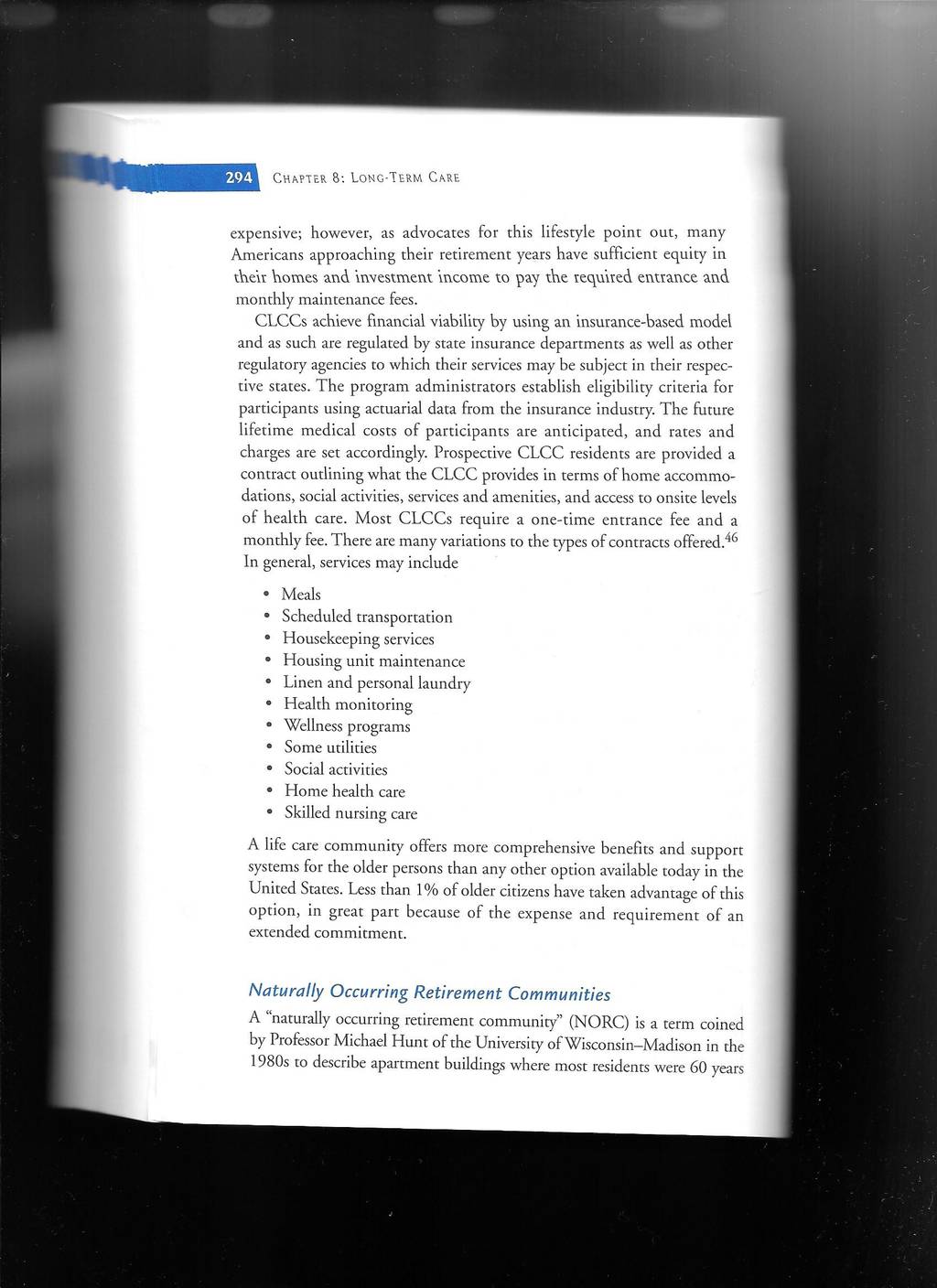 294 CHAPTER 8: LONG-TERM CARE

expensive; however, as advocates for this lifestyle point out, many Americans approaching their retirement years have sufficient equity in their homes and investment income to pay the required entrance and monthly maintenance fees.

CLCCs achieve financial viability by using an insurance-based model and as such are regulated by state insurance departments as well as other regulatory agencies to which their services may be subject in their respective states. The program administrators establish eligibility criteria for participants using actuarial data from the insurance industry. The future lifetime medical costs of participants are anticipated, and rates and charges are set accordingly. Prospective CLCC residents are provided a contract outlining what the CLCC provides in terms of home accommodations, social activities, services and amenities, and access to onsite levels of health care. Most CLCCs require a one-time entrance fee and a monthly fee. There are many variations to the types of contracts offered.$^{46}$ In general, services may include

• Meals
• Scheduled transportation
• Housekeeping services
• Housing unit maintenance
• Linen and personal laundry
• Health monitoring
• Wellness programs
• Some utilities
• Social activities
• Home health care
• Skilled nursing care

A life care community offers more comprehensive benefits and support systems for the older persons than any other option available today in the United States. Less than 1% of older citizens have taken advantage of this option, in great part because of the expense and requirement of an extended commitment.

Naturally Occurring Retirement Communities

A "naturally occurring retirement community" (NORC) is a term coined by Professor Michael Hunt of the University of Wisconsin–Madison in the 1980s to describe apartment buildings where most residents were 60 years